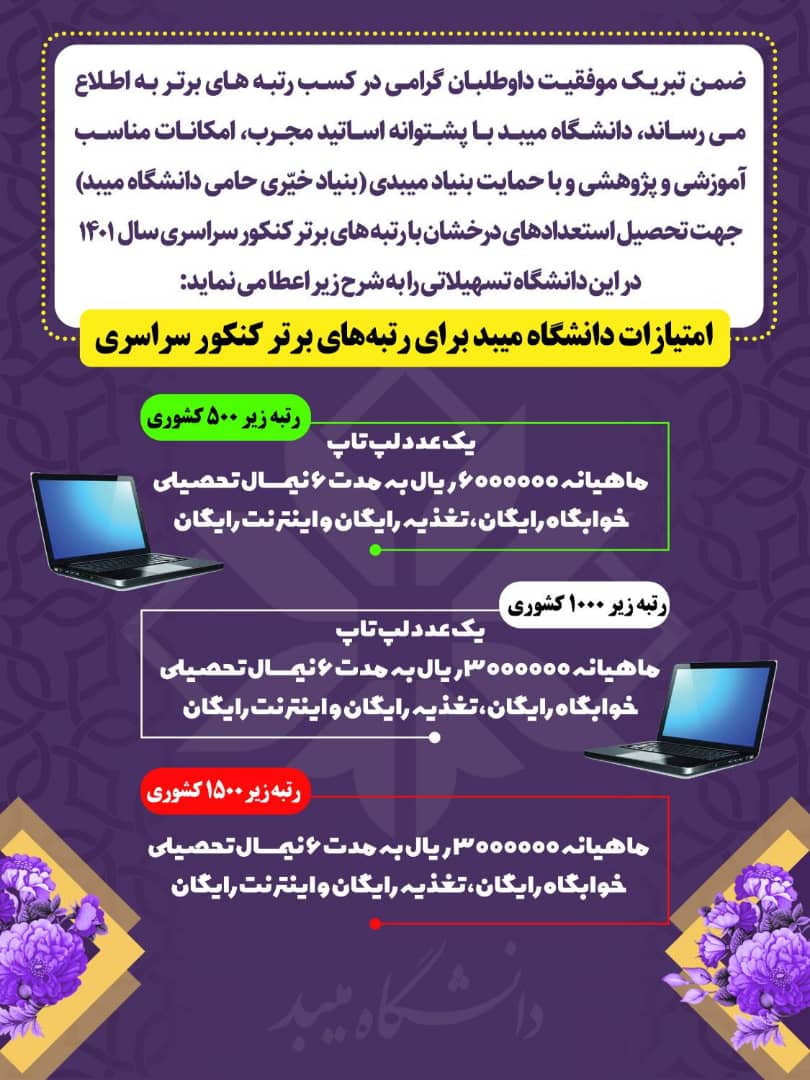 ضمن تبریک موفقیت داوطلبان گرامی در کسب رتبه های برتر به اطلاع می رساند، دانشگاه میبد با پشتوانه اساتید مجرب، امکانات مناسب آموزشی و پژوهشی و با حمایت بنیاد میبدی (بنیاد خیّری حامی دانشگاه میبد) جهت تحصیل استعدادهای درخشان با رتبه های برتر کنکور سراسری سال ۱۴۰۱ در این دانشگاه تسهیلاتی را به شرح زیر اعطا می نماید:

امتیازات دانشگاه میبد برای رتبه‌های برتر کنکور سراسری

رتبه زیر ۵۰۰ کشوری

یک عدد لپ تاپ
ماهیانه ۶۰۰۰۰۰۰ ریال به مدت ۶ نیمسال تحصیلی
خوابگاه رایگان، تغذیه رایگان و اینترنت رایگان

رتبه زیر ۱۰۰۰ کشوری

یک عدد لپ تاپ
ماهیانه ۳۰۰۰۰۰۰ ریال به مدت ۶ نیمسال تحصیلی
خوابگاه رایگان، تغذیه رایگان و اینترنت رایگان

رتبه زیر ۱۵۰۰ کشوری

ماهیانه ۳۰۰۰۰۰۰ ریال به مدت ۶ نیمسال تحصیلی
خوابگاه رایگان، تغذیه رایگان و اینترنت رایگان

دانشگاه میبد